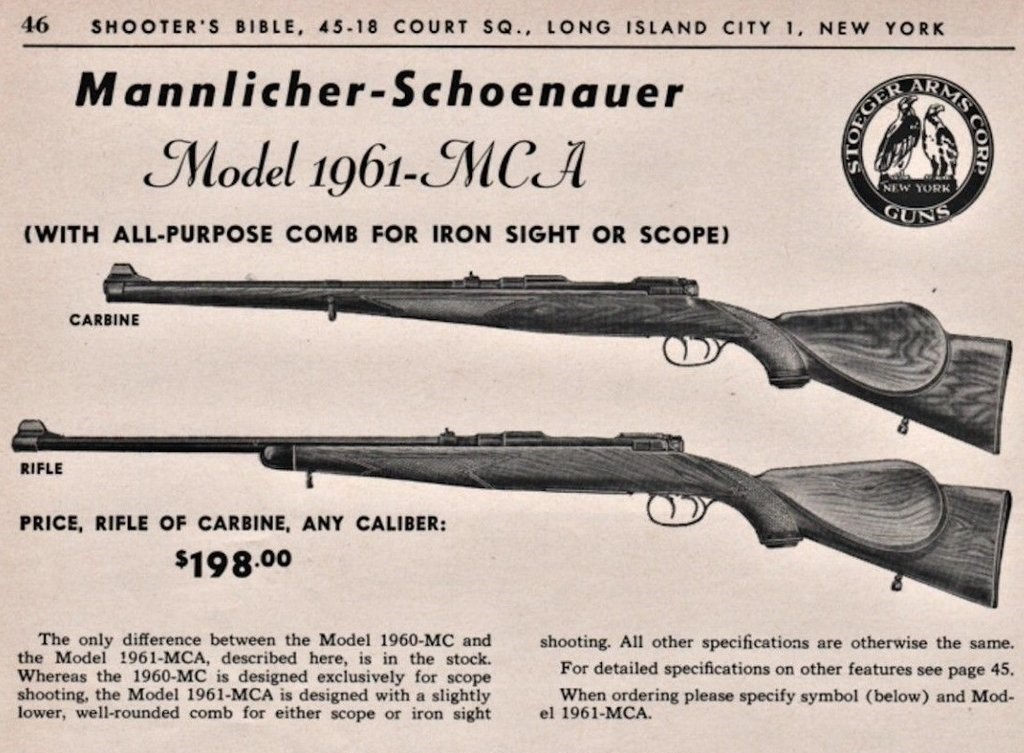 46 SHOOTER'S BIBLE, 45-18 COURT SQ., LONG ISLAND CITY 1, NEW YORK

Mannlicher-Schoenauer

Model 1961-MCA

(WITH ALL-PURPOSE COMB FOR IRON SIGHT OR SCOPE)

STOEGER ARMS CORP
NEW YORK
GUNS

CARBINE

RIFLE

PRICE, RIFLE OF CARBINE, ANY CALIBER:

$198.00

The only difference between the Model 1960-MC and the Model 1961-MCA, described here, is in the stock. Whereas the 1960-MC is designed exclusively for scope shooting, the Model 1961-MCA is designed with a slightly lower, well-rounded comb for either scope or iron sight shooting. All other specifications are otherwise the same.

For detailed specifications on other features see page 45.

When ordering please specify symbol (below) and Model 1961-MCA.